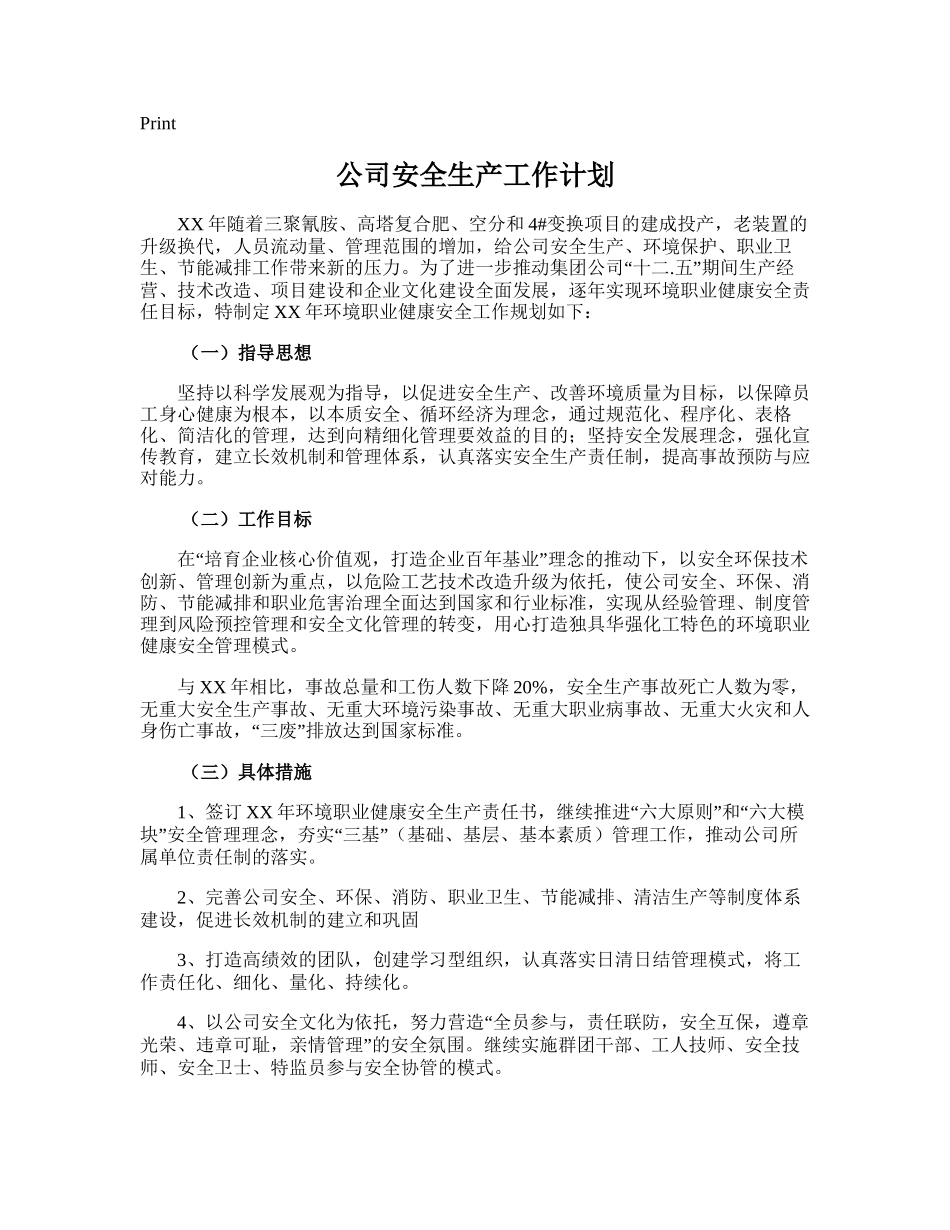 Print

公司安全生产工作计划

XX 年随着三聚氰胺、高塔复合肥、空分和 4#变换项目的建成投产，老装置的升级换代，人员流动量、管理范围的增加，给公司安全生产、环境保护、职业卫生、节能减排工作带来新的压力。为了进一步推动集团公司“十二.五”期间生产经营、技术改造、项目建设和企业文化建设全面发展，逐年实现环境职业健康安全责任目标，特制定 XX 年环境职业健康安全工作规划如下：

（一）指导思想

坚持以科学发展观为指导，以促进安全生产、改善环境质量为目标，以保障员工身心健康为根本，以本质安全、循环经济为理念，通过规范化、程序化、表格化、简洁化的管理，达到向精细化管理要效益的目的；坚持安全发展理念，强化宣传教育，建立长效机制和管理体系，认真落实安全生产责任制，提高事故预防与应对能力。

（二）工作目标

在“培育企业核心价值观，打造企业百年基业”理念的推动下，以安全环保技术创新、管理创新为重点，以危险工艺技术改造升级为依托，使公司安全、环保、消防、节能减排和职业危害治理全面达到国家和行业标准，实现从经验管理、制度管理到风险预控管理和安全文化管理的转变，用心打造独具华强化工特色的环境职业健康安全管理模式。

与 XX 年相比，事故总量和工伤人数下降 20%，安全生产事故死亡人数为零，无重大安全生产事故、无重大环境污染事故、无重大职业病事故、无重大火灾和人身伤亡事故，“三废”排放达到国家标准。

（三）具体措施

1、签订 XX 年环境职业健康安全生产责任书，继续推进“六大原则”和“六大模块”安全管理理念，夯实“三基”（基础、基层、基本素质）管理工作，推动公司所属单位责任制的落实。

2、完善公司安全、环保、消防、职业卫生、节能减排、清洁生产等制度体系建设，促进长效机制的建立和巩固

3、打造高绩效的团队，创建学习型组织，认真落实日清日结管理模式，将工作责任化、细化、量化、持续化。

4、以公司安全文化为依托，努力营造“全员参与，责任联防，安全互保，遵章光荣、违章可耻，亲情管理”的安全氛围。继续实施群团干部、工人技师、安全技师、安全卫士、特监员参与安全协管的模式。